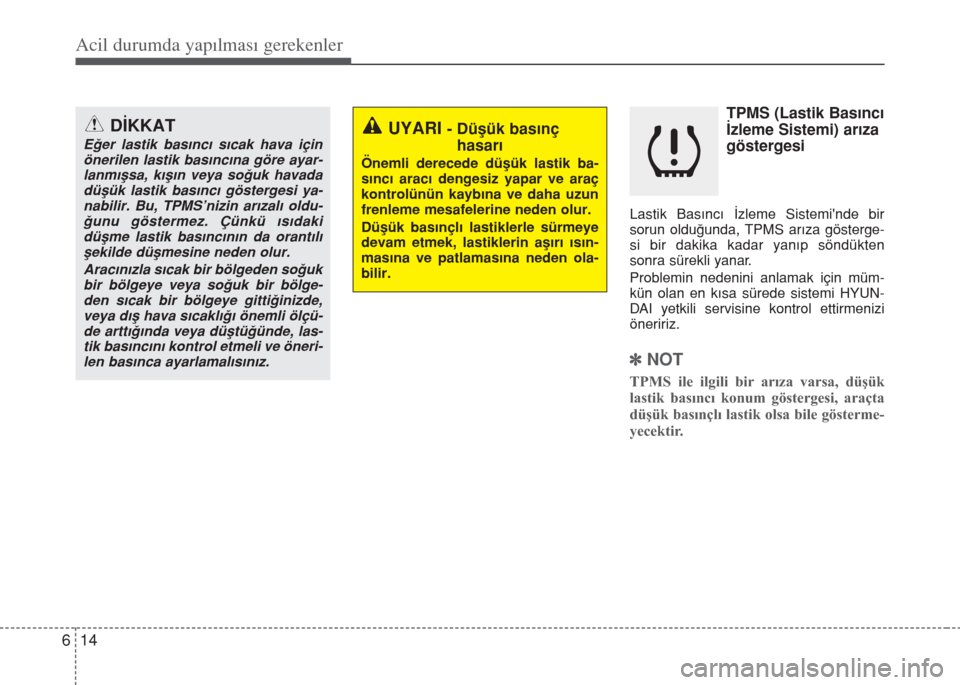 Acil durumda yapılması gerekenler

DİKKAT

Eğer lastik basıncı sıcak hava için önerilen lastik basıncına göre ayarlanmışsa, kışın veya soğuk havada düşük lastik basıncı göstergesi yanabilir. Bu, TPMS'nizin arızalı olduğunu göstermez. Çünkü ısıdaki düşme lastik basıncının da orantılı şekilde düşmesine neden olur.

Aracınızla sıcak bir bölgeden soğuk bir bölgeye veya soğuk bir bölgeden sıcak bir bölgeye gittiğinizde, veya dış hava sıcaklığı önemli ölçüde arttığında veya düştüğünde, lastik basıncını kontrol etmeli ve önerilen basınca ayarlamalısınız.

UYARI - Düşük basınç hasarı

Önemli derecede düşük lastik basıncı aracı dengesiz yapar ve araç kontrolünün kaybına ve daha uzun frenleme mesafelerine neden olur.

Düşük basınçlı lastiklerle sürmeye devam etmek, lastiklerin aşırı ısınmasına ve patlamasına neden olabilir.

TPMS (Lastik Basıncı İzleme Sistemi) arıza göstergesi

Lastik Basıncı İzleme Sistemi'nde bir sorun olduğunda, TPMS arıza göstergesi bir dakika kadar yanıp söndükten sonra sürekli yanar.

Problemin nedenini anlamak için mümkün olan en kısa sürede sistemi HYUNDAI yetkili servisine kontrol ettirmenizi öneririz.

✽ NOT

TPMS ile ilgili bir arıza varsa, düşük lastik basıncı konum göstergesi, araçta düşük basınçlı lastik olsa bile göstermeyecektir.

6 14

carmanualsonline.info